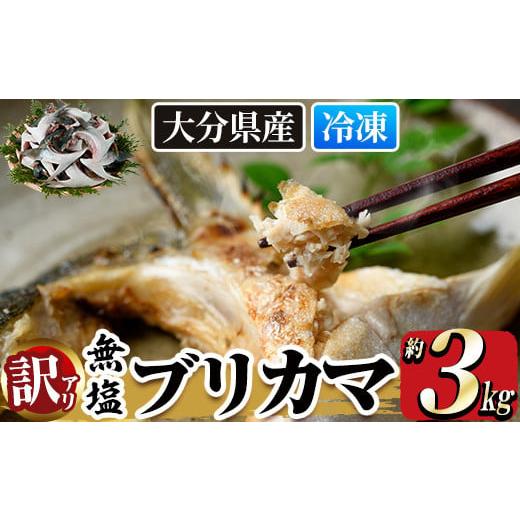 大分県産 冷凍

訳アリ 無塩 ブリカマ 約3kg